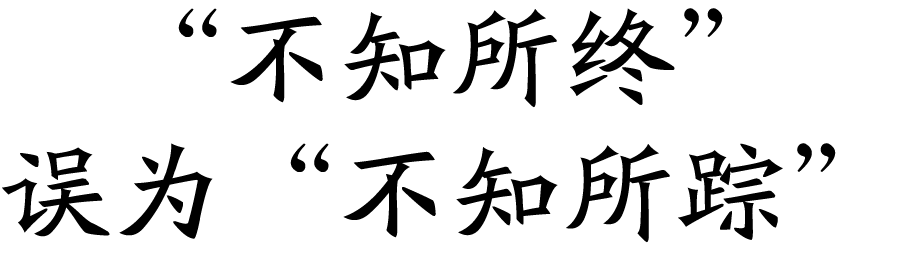 “不知所终”
误为“不知所踪”